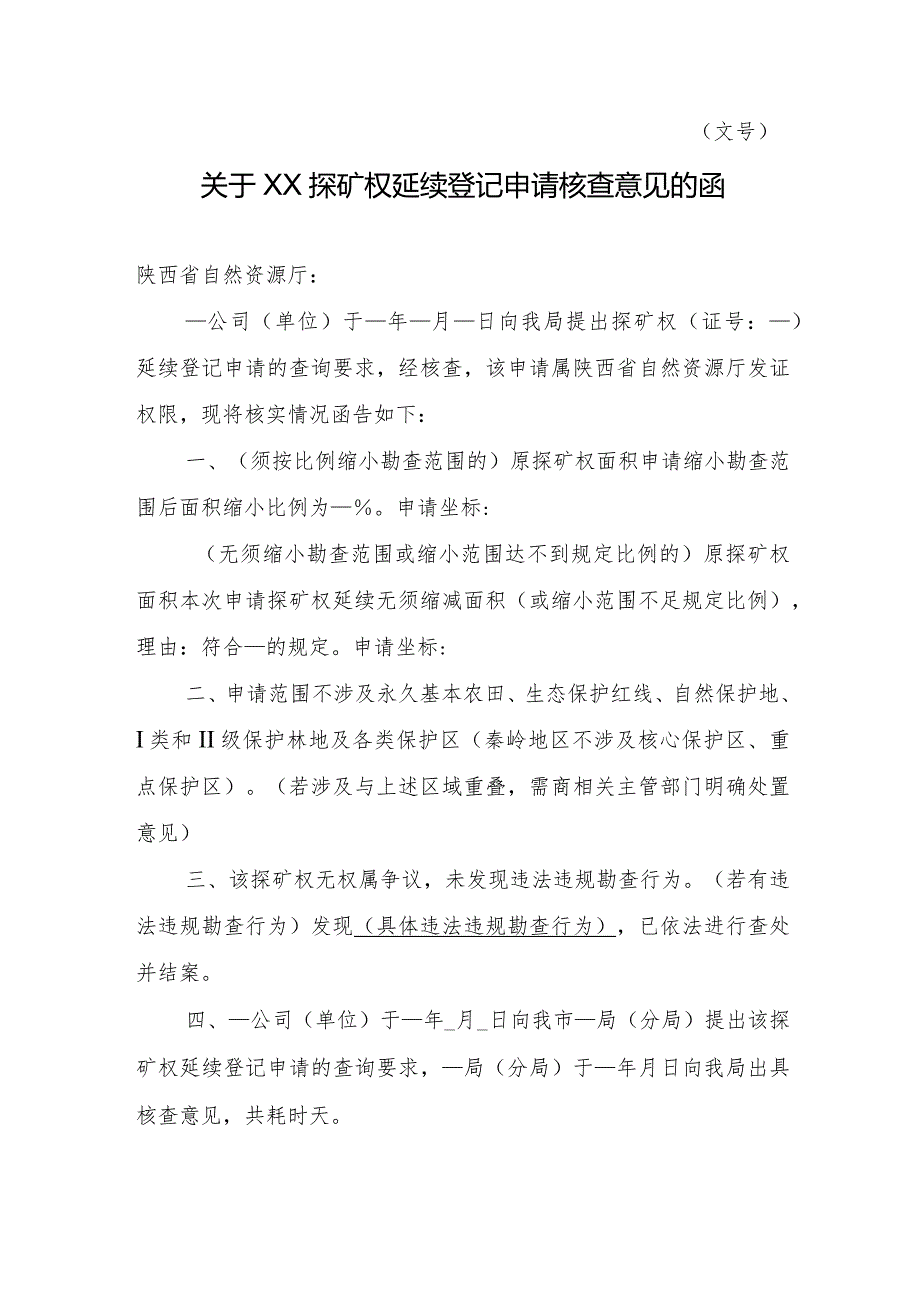 （文号）

关于XX探矿权延续登记申请核查意见的函

陕西省自然资源厅：

—公司（单位）于—年—月—日向我局提出探矿权（证号：—）延续登记申请的查询要求，经核查，该申请属陕西省自然资源厅发证权限，现将核实情况函告如下：

一、（须按比例缩小勘查范围的）原探矿权面积申请缩小勘查范围后面积缩小比例为—%。申请坐标：

（无须缩小勘查范围或缩小范围达不到规定比例的）原探矿权面积本次申请探矿权延续无须缩减面积（或缩小范围不足规定比例），理由：符合—的规定。申请坐标：

二、申请范围不涉及永久基本农田、生态保护红线、自然保护地、Ⅰ类和Ⅱ级保护林地及各类保护区（秦岭地区不涉及核心保护区、重点保护区）。（若涉及与上述区域重叠，需商相关主管部门明确处置意见）

三、该探矿权无权属争议，未发现违法违规勘查行为。（若有违法违规勘查行为）发现（具体违法违规勘查行为），已依法进行查处并结案。

四、—公司（单位）于—年_月_日向我市—局（分局）提出该探矿权延续登记申请的查询要求，—局（分局）于—年月日向我局出具核查意见，共耗时天。